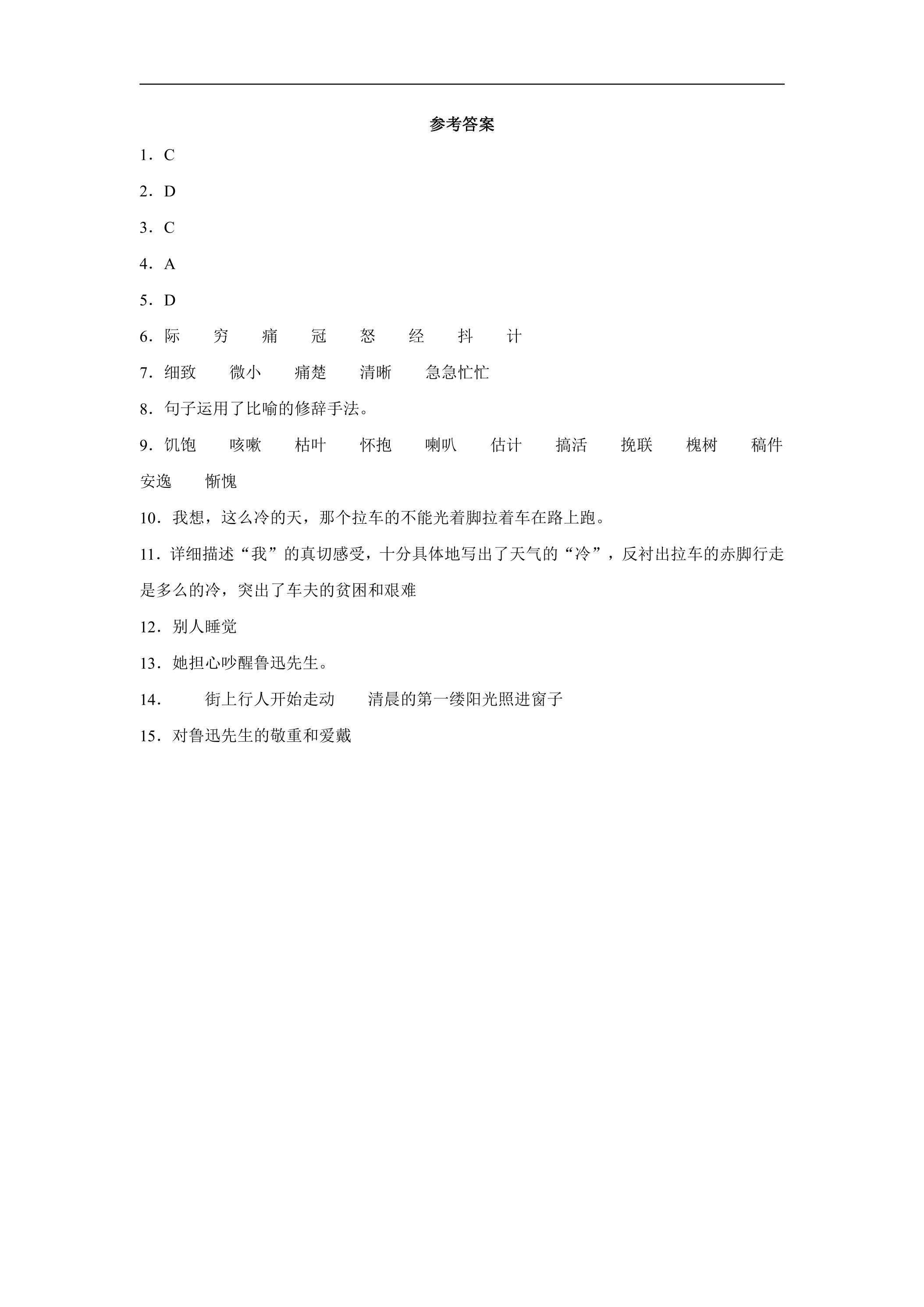 参考答案

1．C

2．D

3．C

4．A

5．D

6．际 穷 痛 冠 怒 经 抖 计

7．细致 微小 痛楚 清晰 急急忙忙

8．句子运用了比喻的修辞手法。

9．饥饱 咳嗽 枯叶 怀抱 喇叭 估计 搞活 挽联 槐树 稿件 安逸 惭愧

10．我想，这么冷的天，那个拉车的不能光着脚拉着车在路上跑。

11．详细描述“我”的真切感受，十分具体地写出了天气的“冷”，反衬出拉车的赤脚行走是多么的冷，突出了车夫的贫困和艰难

12．别人睡觉

13．她担心吵醒鲁迅先生。

14． 街上行人开始走动 清晨的第一缕阳光照进窗子

15．对鲁迅先生的敬重和爱戴